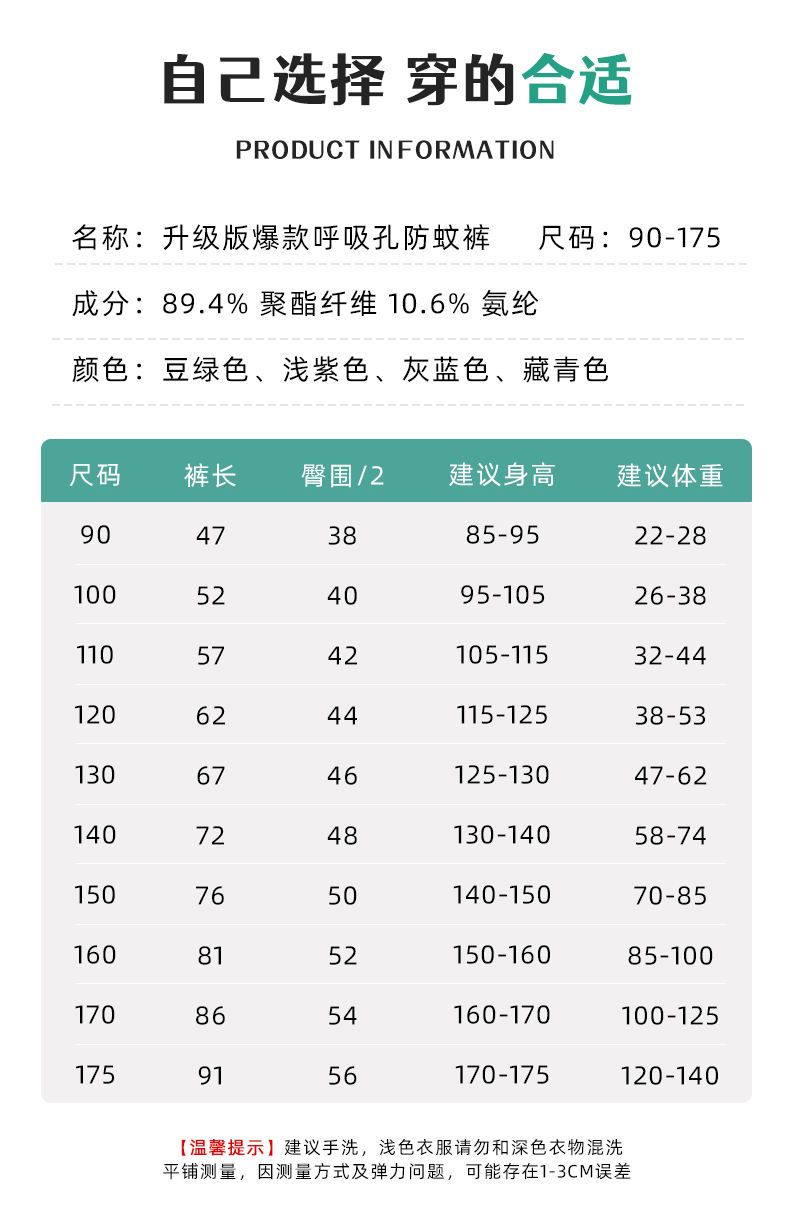 自己选择 穿的合适

PRODUCT INFORMATION

名称：升级版爆款呼吸孔防蚊裤 尺码：90-175

成分：89.4% 聚酯纤维 10.6% 氨纶

颜色：豆绿色、浅紫色、灰蓝色、藏青色

| 尺码 | 裤长 | 臀围/2 | 建议身高 | 建议体重 |
|---|---|---|---|---|
| 90 | 47 | 38 | 85-95 | 22-28 |
| 100 | 52 | 40 | 95-105 | 26-38 |
| 110 | 57 | 42 | 105-115 | 32-44 |
| 120 | 62 | 44 | 115-125 | 38-53 |
| 130 | 67 | 46 | 125-130 | 47-62 |
| 140 | 72 | 48 | 130-140 | 58-74 |
| 150 | 76 | 50 | 140-150 | 70-85 |
| 160 | 81 | 52 | 150-160 | 85-100 |
| 170 | 86 | 54 | 160-170 | 100-125 |
| 175 | 91 | 56 | 170-175 | 120-140 |

【温馨提示】建议手洗，浅色衣服请勿和深色衣物混洗
平铺测量，因测量方式及弹力问题，可能存在1-3CM误差